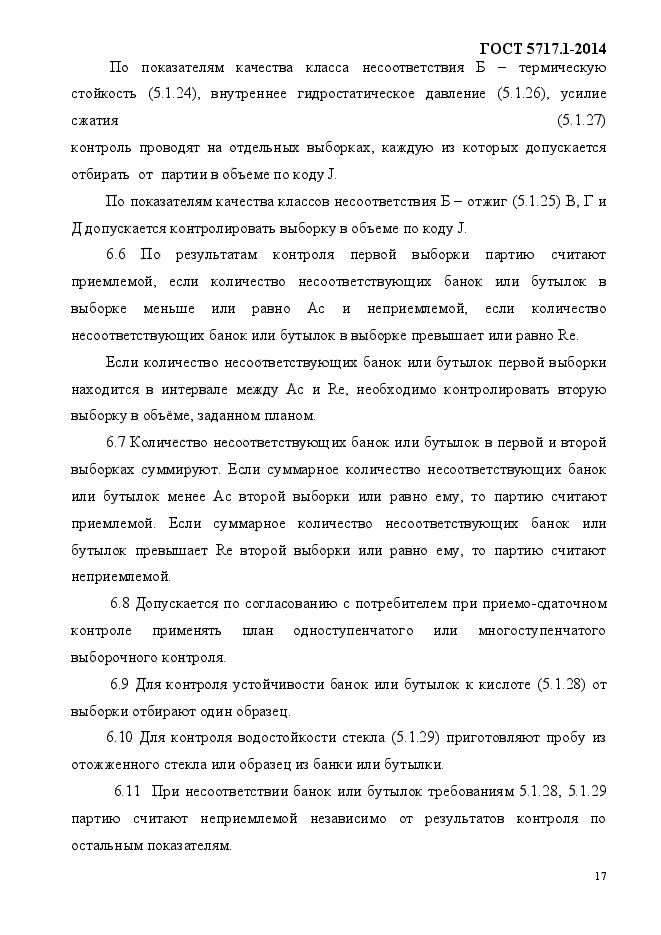 ГОСТ 5717.1-2014

По показателям качества класса несоответствия Б – термическую стойкость (5.1.24), внутреннее гидростатическое давление (5.1.26), усилие сжатия (5.1.27) контроль проводят на отдельных выборках, каждую из которых допускается отбирать от партии в объеме по коду J.

По показателям качества классов несоответствия Б – отжиг (5.1.25) В, Г и Д допускается контролировать выборку в объеме по коду J.

6.6 По результатам контроля первой выборки партию считают приемлемой, если количество несоответствующих банок или бутылок в выборке меньше или равно Ac и неприемлемой, если количество несоответствующих банок или бутылок в выборке превышает или равно Re.

Если количество несоответствующих банок или бутылок первой выборки находится в интервале между Ac и Re, необходимо контролировать вторую выборку в объёме, заданном планом.

6.7 Количество несоответствующих банок или бутылок в первой и второй выборках суммируют. Если суммарное количество несоответствующих банок или бутылок менее Ac второй выборки или равно ему, то партию считают приемлемой. Если суммарное количество несоответствующих банок или бутылок превышает Re второй выборки или равно ему, то партию считают неприемлемой.

6.8 Допускается по согласованию с потребителем при приемо-сдаточном контроле применять план одноступенчатого или многоступенчатого выборочного контроля.

6.9 Для контроля устойчивости банок или бутылок к кислоте (5.1.28) от выборки отбирают один образец.

6.10 Для контроля водостойкости стекла (5.1.29) приготовляют пробу из отожженного стекла или образец из банки или бутылки.

6.11 При несоответствии банок или бутылок требованиям 5.1.28, 5.1.29 партию считают неприемлемой независимо от результатов контроля по остальным показателям.

17